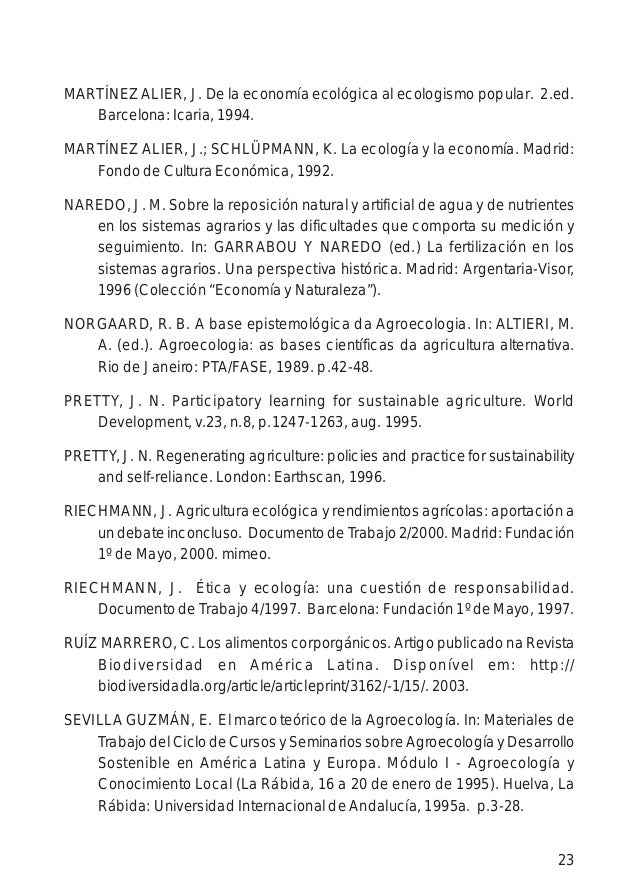 MARTÍNEZ ALIER, J. De la economía ecológica al ecologismo popular. 2.ed. Barcelona: Icaria, 1994.

MARTÍNEZ ALIER, J.; SCHLÜPMANN, K. La ecología y la economía. Madrid: Fondo de Cultura Económica, 1992.

NAREDO, J. M. Sobre la reposición natural y artificial de agua y de nutrientes en los sistemas agrarios y las dificultades que comporta su medición y seguimiento. In: GARRABOU Y NAREDO (ed.) La fertilización en los sistemas agrarios. Una perspectiva histórica. Madrid: Argentaria-Visor, 1996 (Colección "Economía y Naturaleza").

NORGAARD, R. B. A base epistemológica da Agroecologia. In: ALTIERI, M. A. (ed.). Agroecologia: as bases científicas da agricultura alternativa. Rio de Janeiro: PTA/FASE, 1989. p.42-48.

PRETTY, J. N. Participatory learning for sustainable agriculture. World Development, v.23, n.8, p.1247-1263, aug. 1995.

PRETTY, J. N. Regenerating agriculture: policies and practice for sustainability and self-reliance. London: Earthscan, 1996.

RIECHMANN, J. Agricultura ecológica y rendimientos agrícolas: aportación a un debate inconcluso. Documento de Trabajo 2/2000. Madrid: Fundación 1º de Mayo, 2000. mimeo.

RIECHMANN, J. Ética y ecología: una cuestión de responsabilidad. Documento de Trabajo 4/1997. Barcelona: Fundación 1º de Mayo, 1997.

RUÍZ MARRERO, C. Los alimentos corporgánicos. Artigo publicado na Revista Biodiversidad en América Latina. Disponível em: http://biodiversidadla.org/article/articleprint/3162/-1/15/. 2003.

SEVILLA GUZMÁN, E. El marco teórico de la Agroecología. In: Materiales de Trabajo del Ciclo de Cursos y Seminarios sobre Agroecología y Desarrollo Sostenible en América Latina y Europa. Módulo I - Agroecología y Conocimiento Local (La Rábida, 16 a 20 de enero de 1995). Huelva, La Rábida: Universidad Internacional de Andalucía, 1995a. p.3-28.

23